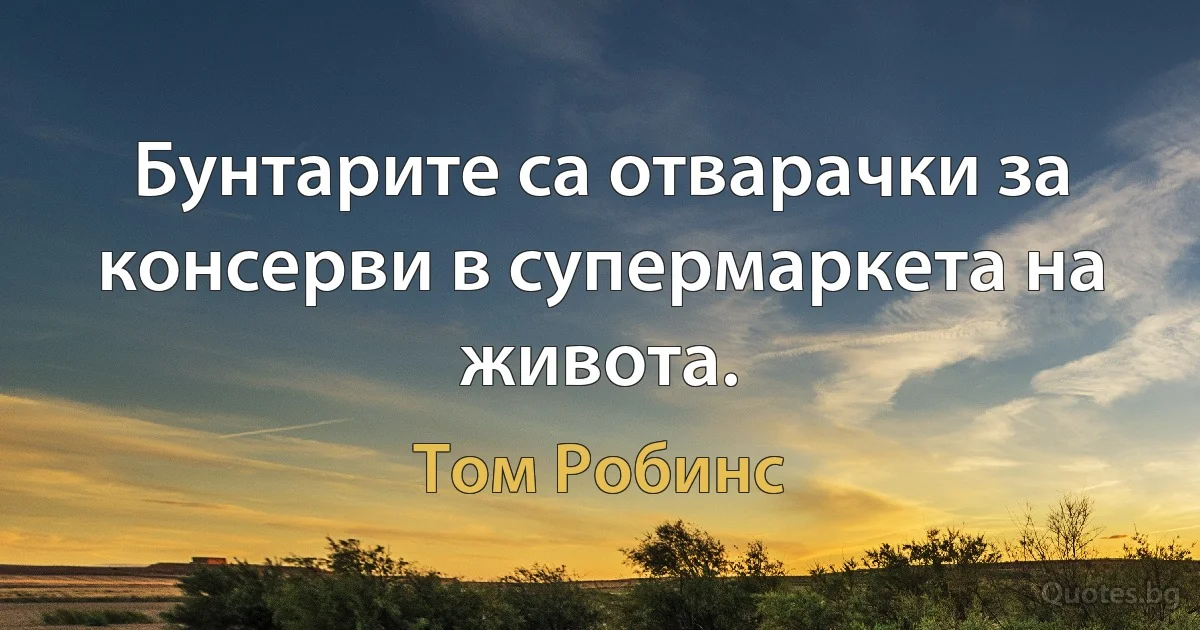 Бунтарите са отварачки за консерви в супермаркета на живота.

Том Робинс

Quotes.bg